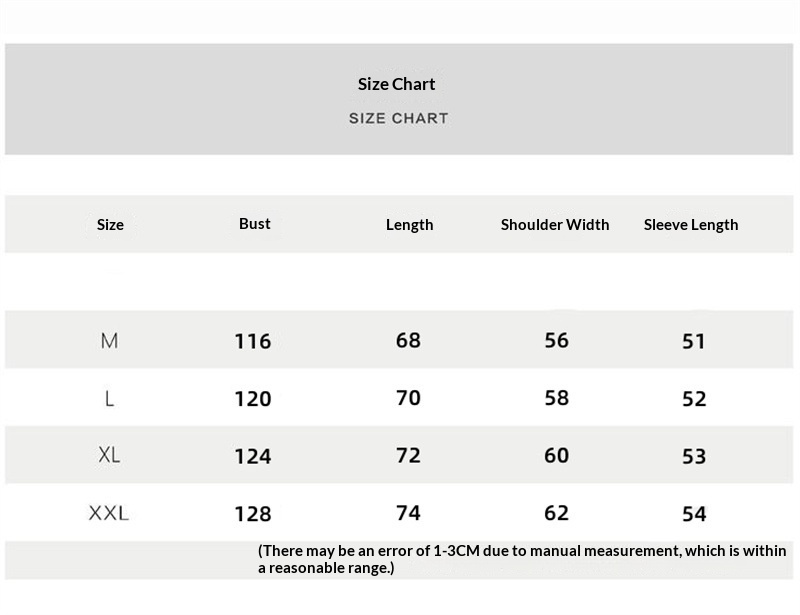 Size Chart
SIZE CHART

| Size | Bust | Length | Shoulder Width | Sleeve Length |
|---|---|---|---|---|
| M | 116 | 68 | 56 | 51 |
| L | 120 | 70 | 58 | 52 |
| XL | 124 | 72 | 60 | 53 |
| XXL | 128 | 74 | 62 | 54 |

(There may be an error of 1-3CM due to manual measurement, which is within a reasonable range.)